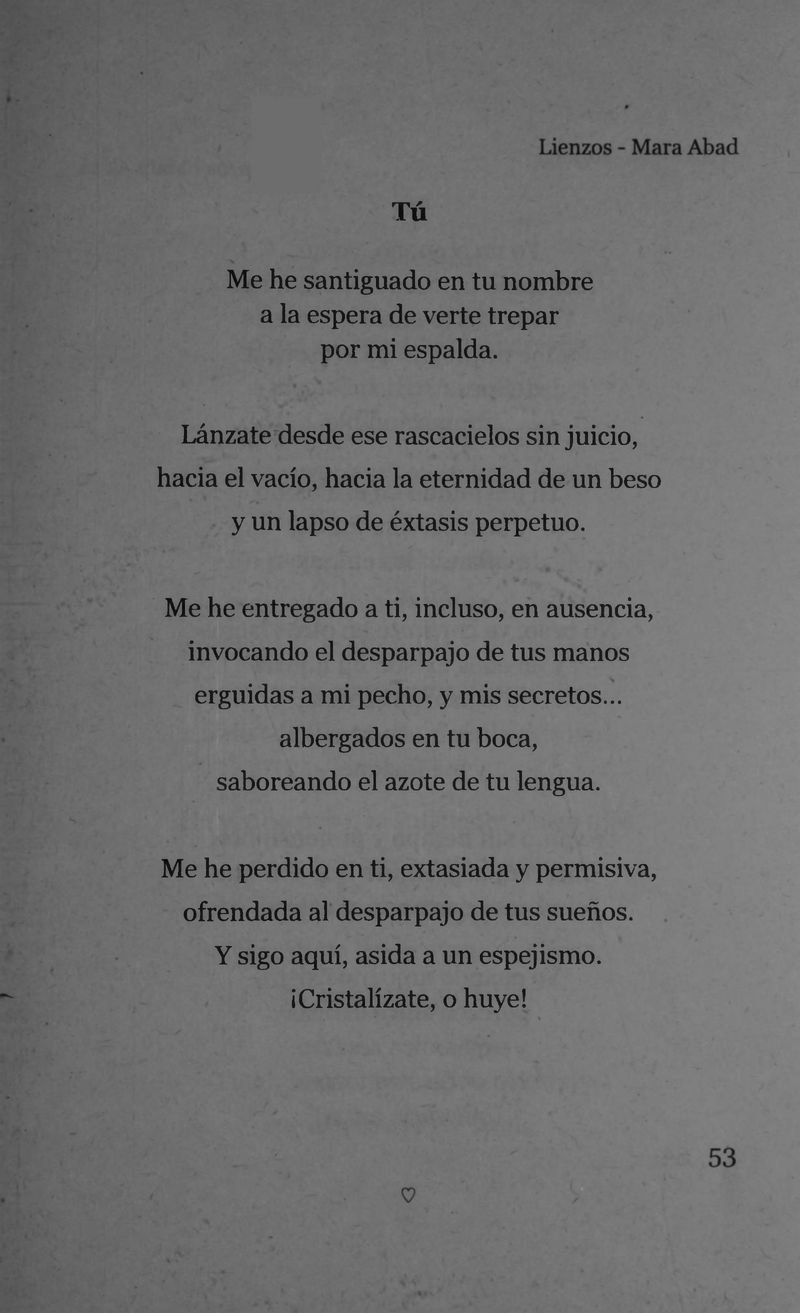 Lienzos - Mara Abad

Tú

Me he santiguado en tu nombre
a la espera de verte trepar
por mi espalda.

Lánzate desde ese rascacielos sin juicio,
hacia el vacío, hacia la eternidad de un beso
y un lapso de éxtasis perpetuo.

Me he entregado a ti, incluso, en ausencia,
invocando el desparpajo de tus manos
erguidas a mi pecho, y mis secretos...
albergados en tu boca,
saboreando el azote de tu lengua.

Me he perdido en ti, extasiada y permisiva,
ofrendada al desparpajo de tus sueños.
Y sigo aquí, asida a un espejismo.
¡Cristalízate, o huye!

53

♡